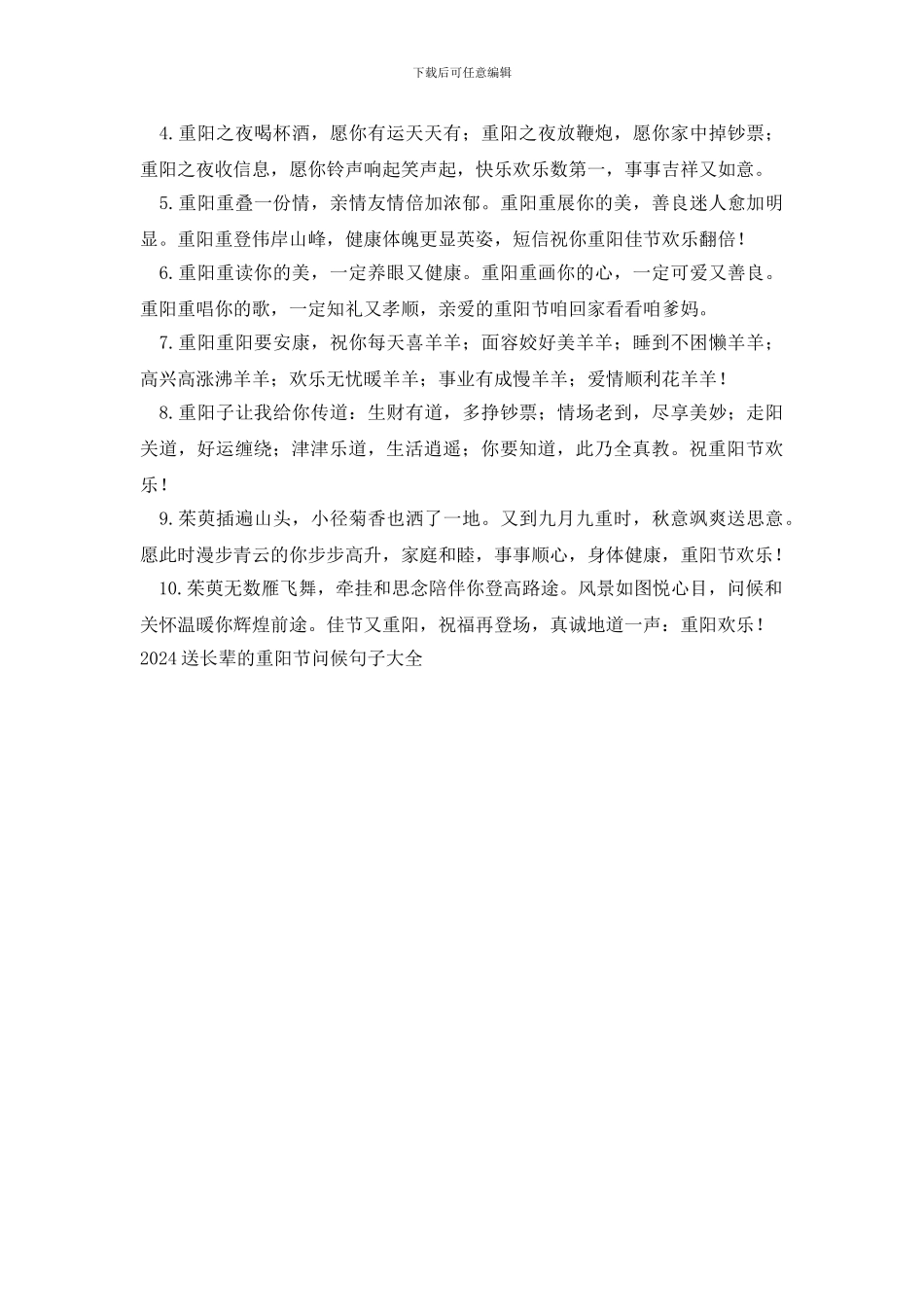 下载后可任意编辑

4.重阳之夜喝杯酒，愿你有运天天有；重阳之夜放鞭炮，愿你家中掉钞票；重阳之夜收信息，愿你铃声响起笑声起，快乐欢乐数第一，事事吉祥又如意。

5.重阳重叠一份情，亲情友情倍加浓郁。重阳重展你的美，善良迷人愈加明显。重阳重登伟岸山峰，健康体魄更显英姿，短信祝你重阳佳节欢乐翻倍！

6.重阳重读你的美，一定养眼又健康。重阳重画你的心，一定可爱又善良。重阳重唱你的歌，一定知礼又孝顺，亲爱的重阳节咱回家看看咱爹妈。

7.重阳重阳要安康，祝你每天喜羊羊；面容姣好美羊羊；睡到不困懒羊羊；高兴高涨沸羊羊；欢乐无忧暖羊羊；事业有成慢羊羊；爱情顺利花羊羊！

8.重阳子让我给你传道：生财有道，多挣钞票；情场老到，尽享美妙；走阳关道，好运缠绕；津津乐道，生活逍遥；你要知道，此乃全真教。祝重阳节欢乐！

9.茱萸插遍山头，小径菊香也洒了一地。又到九月九重时，秋意飒爽送思意。愿此时漫步青云的你步步高升，家庭和睦，事事顺心，身体健康，重阳节欢乐！

10.茱萸无数雁飞舞，牵挂和思念陪伴你登高路途。风景如图悦心目，问候和关怀温暖你辉煌前途。佳节又重阳，祝福再登场，真诚地道一声：重阳欢乐！
2024送长辈的重阳节问候句子大全